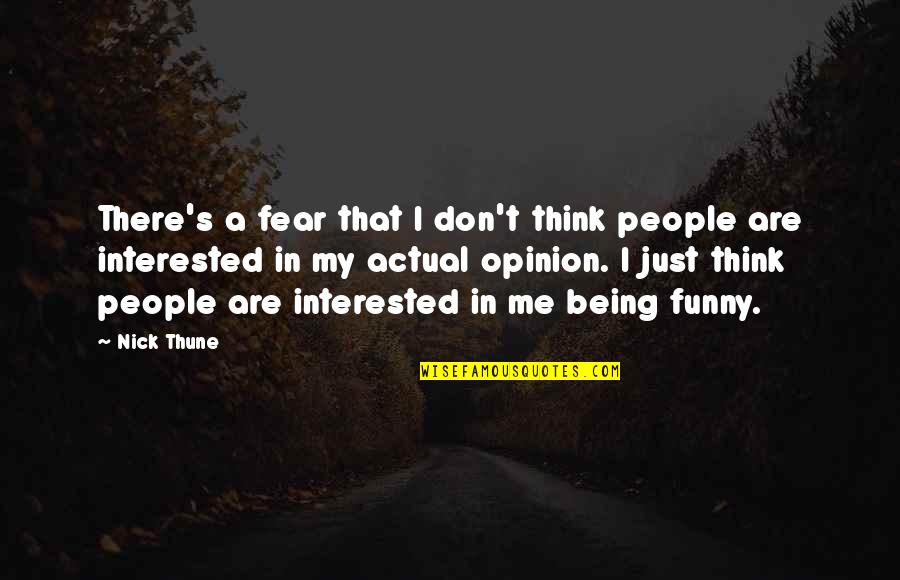 There's a fear that I don't think people are interested in my actual opinion. I just think people are interested in me being funny.

— Nick Thune

WISEFAMOUSQUOTES.COM